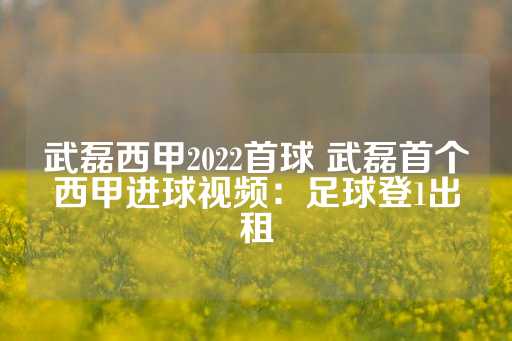 武磊西甲2022首球 武磊首个西甲进球视频：足球登1出租